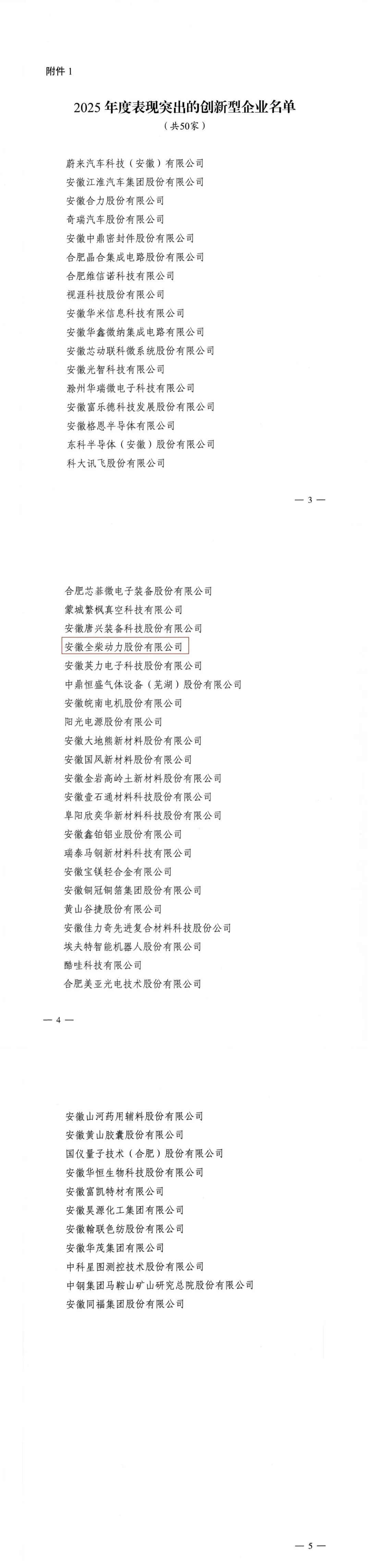 附件 1

2025 年度表现突出的创新型企业名单
（共50家）

蔚来汽车科技（安徽）有限公司
安徽江淮汽车集团股份有限公司
安徽合力股份有限公司
奇瑞汽车股份有限公司
安徽中鼎密封件股份有限公司
合肥晶合集成电路股份有限公司
合肥维信诺科技有限公司
视涯科技股份有限公司
安徽华米信息科技有限公司
安徽华鑫微纳集成电路有限公司
安徽芯动联科微系统股份有限公司
安徽光智科技有限公司
滁州华瑞微电子科技有限公司
安徽富乐德科技发展股份有限公司
安徽格恩半导体有限公司
东科半导体（安徽）股份有限公司
科大讯飞股份有限公司

— 3 —

合肥芯碁微电子装备股份有限公司
蒙城繁枫真空科技有限公司
安徽唐兴装备科技股份有限公司
安徽全柴动力股份有限公司
安徽英力电子科技股份有限公司
中鼎恒盛气体设备（芜湖）股份有限公司
安徽皖南电机股份有限公司
阳光电源股份有限公司
安徽大地熊新材料股份有限公司
安徽国风新材料股份有限公司
安徽金岩高岭土新材料股份有限公司
安徽壹石通材料科技股份有限公司
阜阳欣奕华新材料科技股份有限公司
安徽鑫铂铝业股份有限公司
瑞泰马钢新材料科技有限公司
安徽宝镁轻合金有限公司
安徽铜冠铜箔集团股份有限公司
黄山谷捷股份有限公司
安徽佳力奇先进复合材料科技股份公司
埃夫特智能机器人股份有限公司
酷哇科技有限公司
合肥美亚光电技术股份有限公司

— 4 —

安徽山河药用辅料股份有限公司
安徽黄山胶囊股份有限公司
国仪量子技术（合肥）股份有限公司
安徽华恒生物科技股份有限公司
安徽富凯特材有限公司
安徽昊源化工集团有限公司
安徽翰联色纺股份有限公司
安徽华茂集团有限公司
中科星图测控技术股份有限公司
中钢集团马鞍山矿山研究总院股份有限公司
安徽同福集团股份有限公司

— 5 —